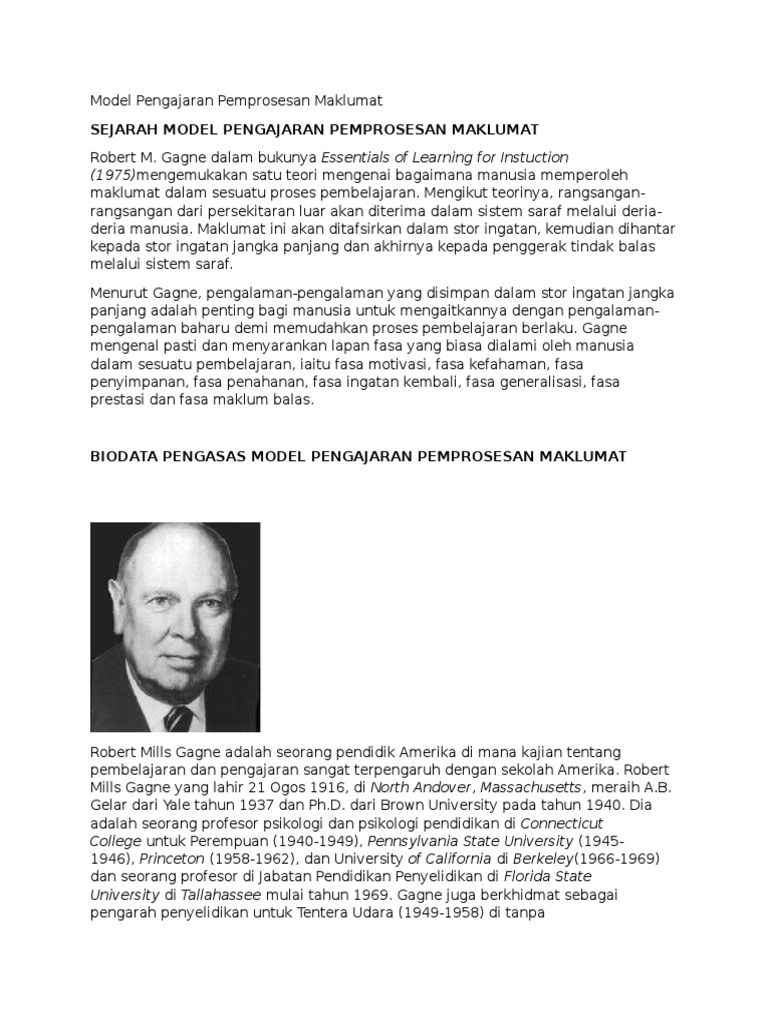 Model Pengajaran Pemprosesan Maklumat

SEJARAH MODEL PENGAJARAN PEMPROSESAN MAKLUMAT

Robert M. Gagne dalam bukunya Essentials of Learning for Instuction (1975)mengemukakan satu teori mengenai bagaimana manusia memperoleh maklumat dalam sesuatu proses pembelajaran. Mengikut teorinya, rangsangan-rangsangan dari persekitaran luar akan diterima dalam sistem saraf melalui deria-deria manusia. Maklumat ini akan ditafsirkan dalam stor ingatan, kemudian dihantar kepada stor ingatan jangka panjang dan akhirnya kepada penggerak tindak balas melalui sistem saraf.

Menurut Gagne, pengalaman-pengalaman yang disimpan dalam stor ingatan jangka panjang adalah penting bagi manusia untuk mengaitkannya dengan pengalaman-pengalaman baharu demi memudahkan proses pembelajaran berlaku. Gagne mengenal pasti dan menyarankan lapan fasa yang biasa dialami oleh manusia dalam sesuatu pembelajaran, iaitu fasa motivasi, fasa kefahaman, fasa penyimpanan, fasa penahanan, fasa ingatan kembali, fasa generalisasi, fasa prestasi dan fasa maklum balas.

BIODATA PENGASAS MODEL PENGAJARAN PEMPROSESAN MAKLUMAT

Robert Mills Gagne adalah seorang pendidik Amerika di mana kajian tentang pembelajaran dan pengajaran sangat terpengaruh dengan sekolah Amerika. Robert Mills Gagne yang lahir 21 Ogos 1916, di North Andover, Massachusetts, meraih A.B. Gelar dari Yale tahun 1937 dan Ph.D. dari Brown University pada tahun 1940. Dia adalah seorang profesor psikologi dan psikologi pendidikan di Connecticut College untuk Perempuan (1940-1949), Pennsylvania State University (1945-1946), Princeton (1958-1962), dan University of California di Berkeley(1966-1969) dan seorang profesor di Jabatan Pendidikan Penyelidikan di Florida State University di Tallahassee mulai tahun 1969. Gagne juga berkhidmat sebagai pengarah penyelidikan untuk Tentera Udara (1949-1958) di tanpa